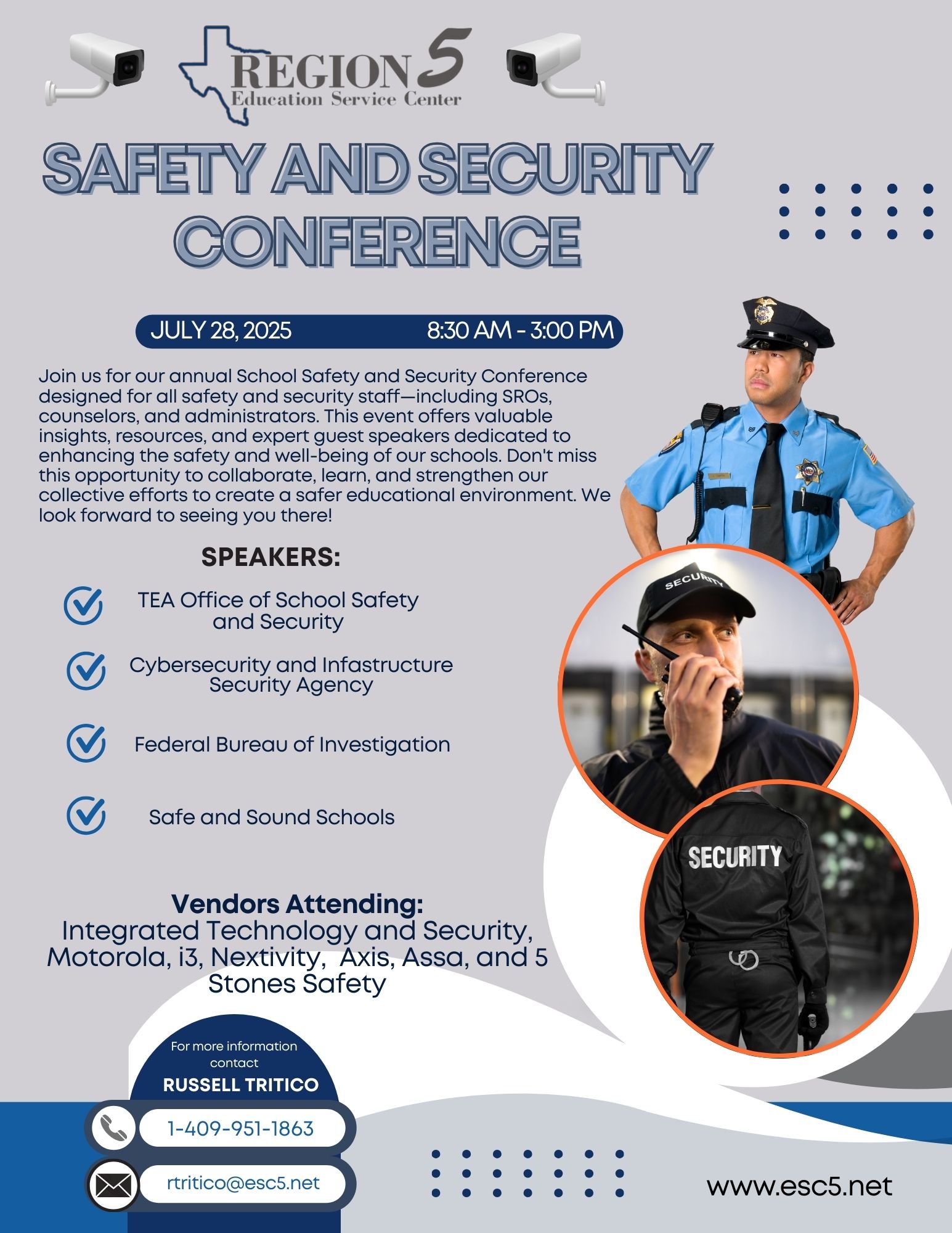 REGION 5
Education Service Center

SAFETY AND SECURITY CONFERENCE

JULY 28, 2025 8:30 AM - 3:00 PM

Join us for our annual School Safety and Security Conference designed for all safety and security staff—including SROs, counselors, and administrators. This event offers valuable insights, resources, and expert guest speakers dedicated to enhancing the safety and well-being of our schools. Don't miss this opportunity to collaborate, learn, and strengthen our collective efforts to create a safer educational environment. We look forward to seeing you there!

SPEAKERS:

TEA Office of School Safety and Security

Cybersecurity and Infastructure Security Agency

Federal Bureau of Investigation

Safe and Sound Schools

SECURITY

SECURITY

Vendors Attending:
Integrated Technology and Security, Motorola, i3, Nextivity, Axis, Assa, and 5 Stones Safety

For more information contact
RUSSELL TRITICO

1-409-951-1863

rtritico@esc5.net

www.esc5.net